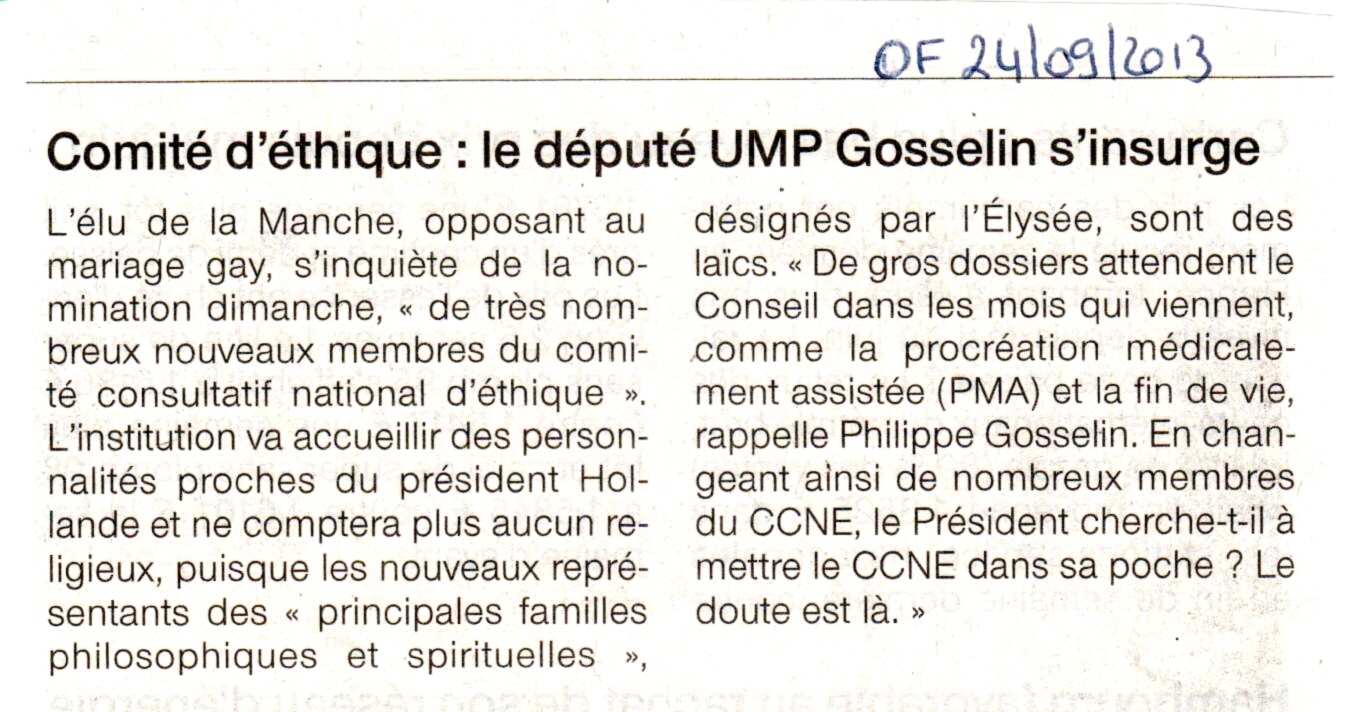 OF 24/09/2013

Comité d'éthique : le député UMP Gosselin s'insurge

L'élu de la Manche, opposant au mariage gay, s'inquiète de la nomination dimanche, « de très nombreux nouveaux membres du comité consultatif national d'éthique ». L'institution va accueillir des personnalités proches du président Hollande et ne comptera plus aucun religieux, puisque les nouveaux représentants des « principales familles philosophiques et spirituelles », désignés par l'Élysée, sont des laïcs. « De gros dossiers attendent le Conseil dans les mois qui viennent, comme la procréation médicalement assistée (PMA) et la fin de vie, rappelle Philippe Gosselin. En changeant ainsi de nombreux membres du CCNE, le Président cherche-t-il à mettre le CCNE dans sa poche ? Le doute est là. »